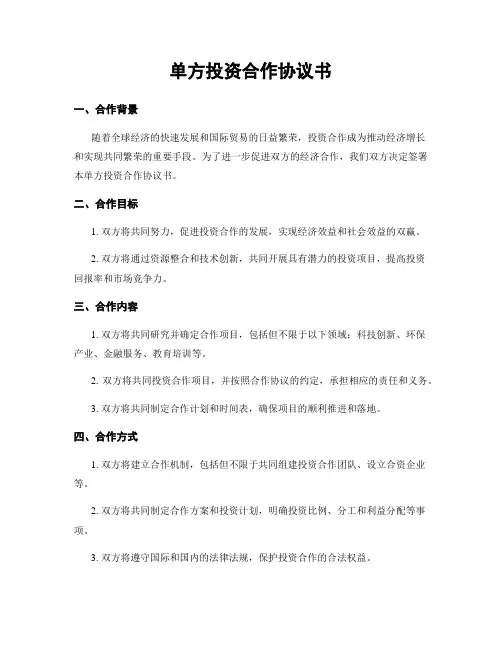 单方投资合作协议书

一、合作背景

随着全球经济的快速发展和国际贸易的日益繁荣，投资合作成为推动经济增长和实现共同繁荣的重要手段。为了进一步促进双方的经济合作，我们双方决定签署本单方投资合作协议书。

二、合作目标

1. 双方将共同努力，促进投资合作的发展，实现经济效益和社会效益的双赢。

2. 双方将通过资源整合和技术创新，共同开展具有潜力的投资项目，提高投资回报率和市场竞争力。

三、合作内容

1. 双方将共同研究并确定合作项目，包括但不限于以下领域：科技创新、环保产业、金融服务、教育培训等。

2. 双方将共同投资合作项目，并按照合作协议的约定，承担相应的责任和义务。

3. 双方将共同制定合作计划和时间表，确保项目的顺利推进和落地。

四、合作方式

1. 双方将建立合作机制，包括但不限于共同组建投资合作团队、设立合资企业等。

2. 双方将共同制定合作方案和投资计划，明确投资比例、分工和利益分配等事项。

3. 双方将遵守国际和国内的法律法规，保护投资合作的合法权益。